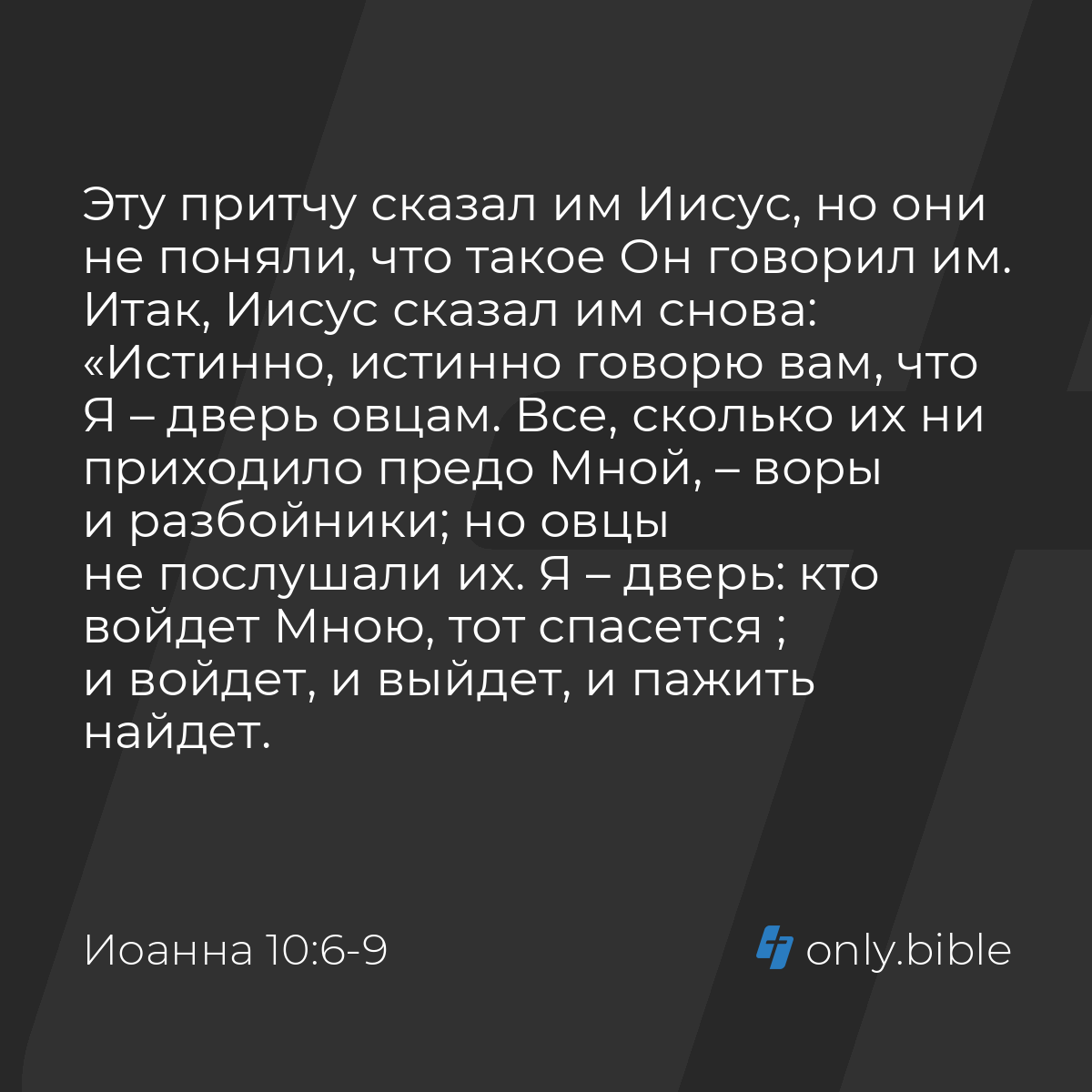 Эту притчу сказал им Иисус, но они не поняли, что такое Он говорил им. Итак, Иисус сказал им снова: «Истинно, истинно говорю вам, что Я – дверь овцам. Все, сколько их ни приходило предо Мной, – воры и разбойники; но овцы не послушали их. Я – дверь: кто войдет Мною, тот спасется ; и войдет, и выйдет, и пажить найдет.

Иоанна 10:6-9

only.bible